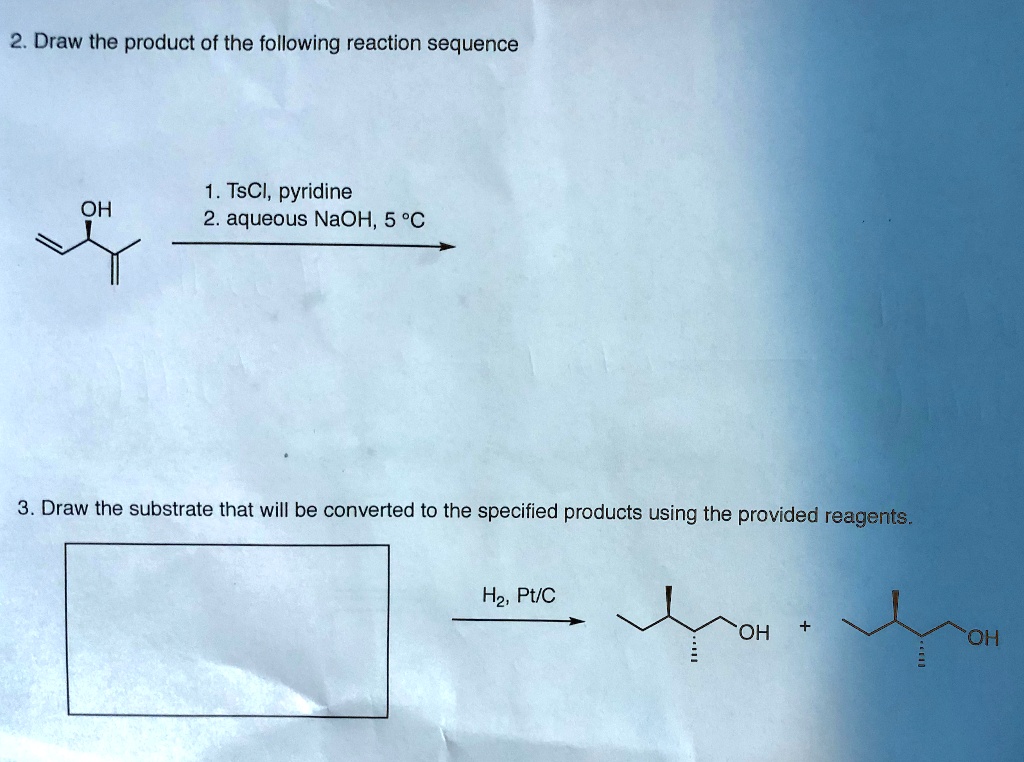 2. Draw the product of the following reaction sequence

OH

1. TsCl, pyridine
2. aqueous NaOH, 5 °C

3. Draw the substrate that will be converted to the specified products using the provided reagents.

$H_2$, Pt/C

OH + OH